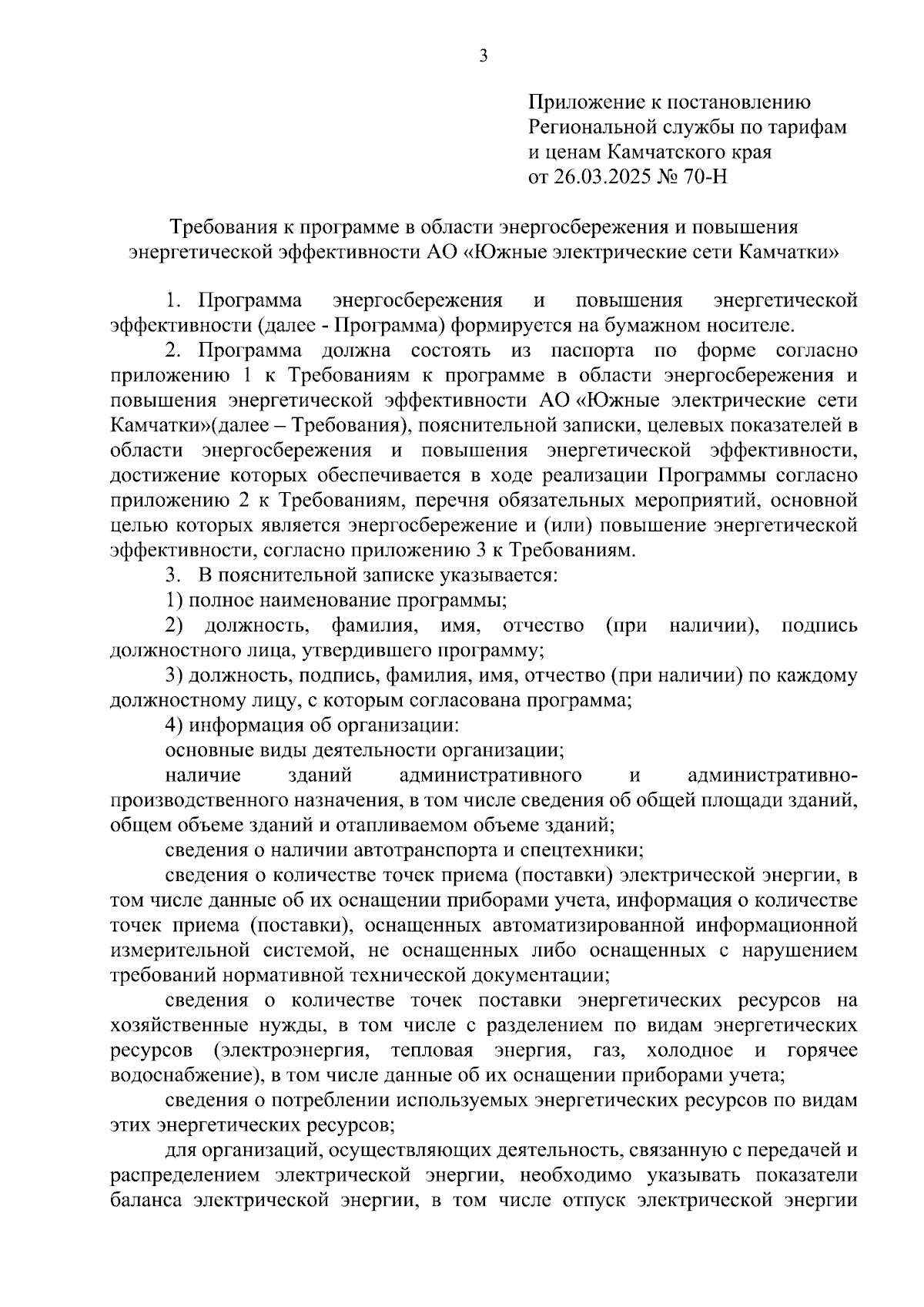 3

Приложение к постановлению Региональной службы по тарифам и ценам Камчатского края от 26.03.2025 № 70-Н

Требования к программе в области энергосбережения и повышения энергетической эффективности АО «Южные электрические сети Камчатки»

1. Программа энергосбережения и повышения энергетической эффективности (далее - Программа) формируется на бумажном носителе.

2. Программа должна состоять из паспорта по форме согласно приложению 1 к Требованиям к программе в области энергосбережения и повышения энергетической эффективности АО «Южные электрические сети Камчатки»(далее – Требования), пояснительной записки, целевых показателей в области энергосбережения и повышения энергетической эффективности, достижение которых обеспечивается в ходе реализации Программы согласно приложению 2 к Требованиям, перечня обязательных мероприятий, основной целью которых является энергосбережение и (или) повышение энергетической эффективности, согласно приложению 3 к Требованиям.

3. В пояснительной записке указывается:

1) полное наименование программы;

2) должность, фамилия, имя, отчество (при наличии), подпись должностного лица, утвердившего программу;

3) должность, подпись, фамилия, имя, отчество (при наличии) по каждому должностному лицу, с которым согласована программа;

4) информация об организации:

основные виды деятельности организации;

наличие зданий административного и административно-производственного назначения, в том числе сведения об общей площади зданий, общем объеме зданий и отапливаемом объеме зданий;

сведения о наличии автотранспорта и спецтехники;

сведения о количестве точек приема (поставки) электрической энергии, в том числе данные об их оснащении приборами учета, информация о количестве точек приема (поставки), оснащенных автоматизированной информационной измерительной системой, не оснащенных либо оснащенных с нарушением требований нормативной технической документации;

сведения о количестве точек поставки энергетических ресурсов на хозяйственные нужды, в том числе с разделением по видам энергетических ресурсов (электроэнергия, тепловая энергия, газ, холодное и горячее водоснабжение), в том числе данные об их оснащении приборами учета;

сведения о потреблении используемых энергетических ресурсов по видам этих энергетических ресурсов;

для организаций, осуществляющих деятельность, связанную с передачей и распределением электрической энергии, необходимо указывать показатели баланса электрической энергии, в том числе отпуск электрической энергии